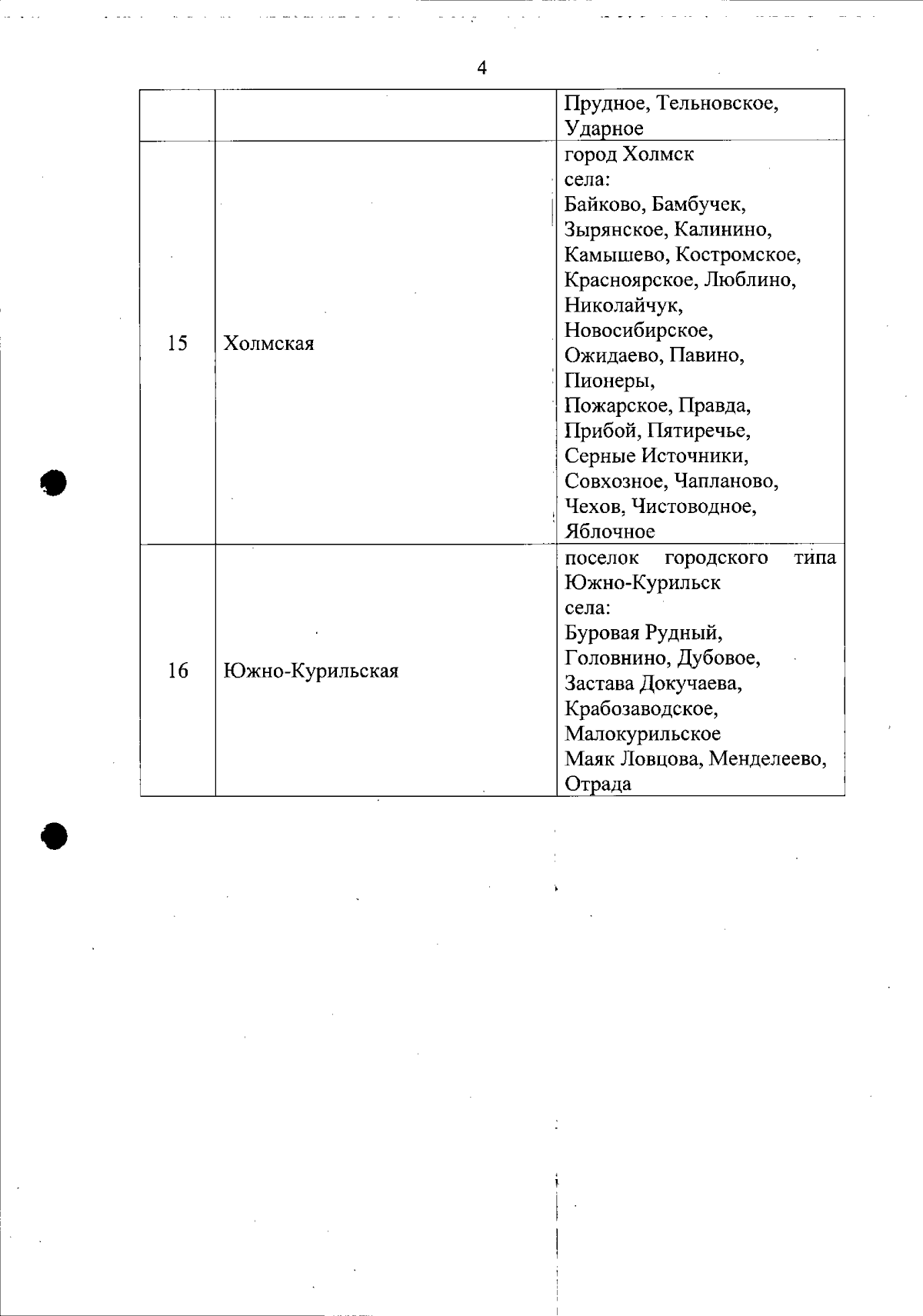 4

|  |  | Прудное, Тельновское, Ударное |
|---|---|---|
| 15 | Холмская | город Холмск села: Байково, Бамбучек, Зырянское, Калинино, Камышево, Костромское, Красноярское, Люблино, Николайчук, Новосибирское, Ожидаево, Павино, Пионеры, Пожарское, Правда, Прибой, Пятиречье, Серные Источники, Совхозное, Чапланово, Чехов, Чистоводное, Яблочное |
| 16 | Южно-Курильская | поселок городского типа Южно-Курильск села: Буровая Рудный, Головнино, Дубовое, Застава Докучаева, Крабозаводское, Малокурильское Маяк Ловцова, Менделеево, Отрада |